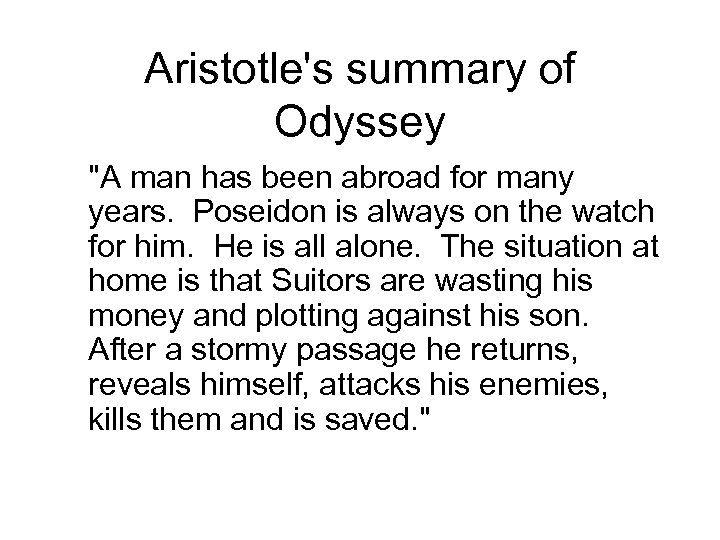 Aristotle's summary of Odyssey

"A man has been abroad for many years. Poseidon is always on the watch for him. He is all alone. The situation at home is that Suitors are wasting his money and plotting against his son. After a stormy passage he returns, reveals himself, attacks his enemies, kills them and is saved."